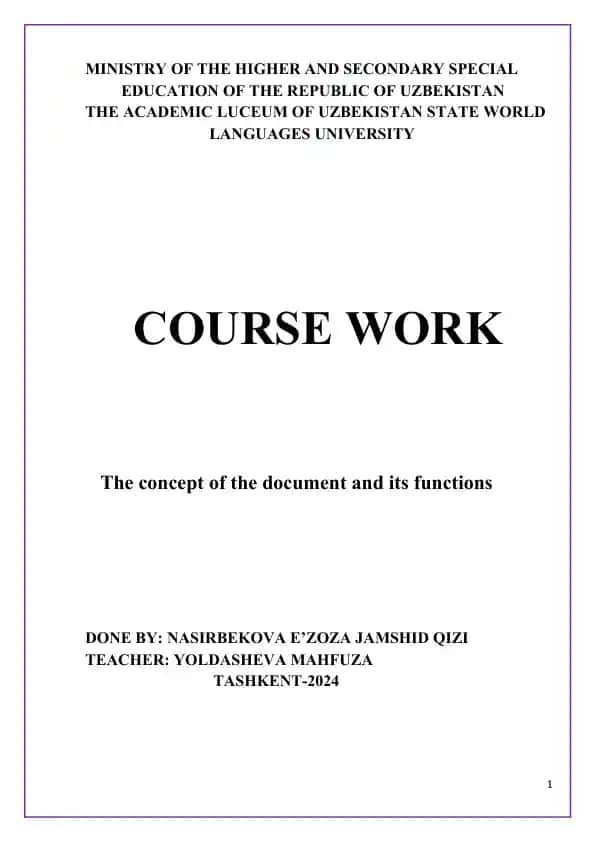 MINISTRY OF THE HIGHER AND SECONDARY SPECIAL EDUCATION OF THE REPUBLIC OF UZBEKISTAN
THE ACADEMIC LUCEUM OF UZBEKISTAN STATE WORLD LANGUAGES UNIVERSITY

COURSE WORK

The concept of the document and its functions

DONE BY: NASIRBEKOVA E'ZOZA JAMSHID QIZI
TEACHER: YOLDASHEVA MAHFUZA
TASHKENT-2024

1